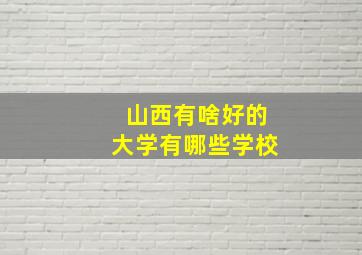 山西有啥好的
大学有哪些学校